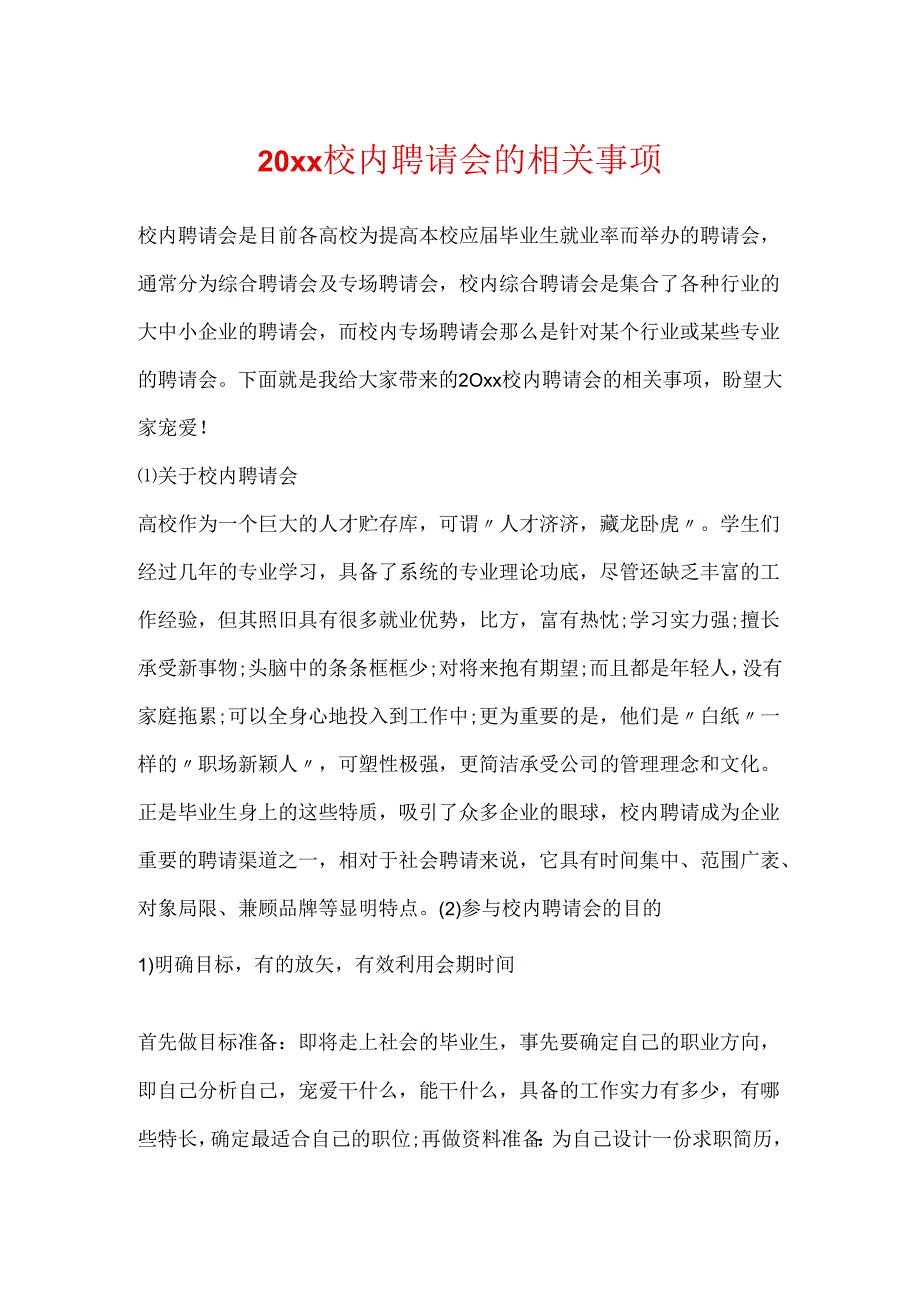 20xx校内聘请会的相关事项

校内聘请会是目前各高校为提高本校应届毕业生就业率而举办的聘请会，通常分为综合聘请会及专场聘请会，校内综合聘请会是集合了各种行业的大中小企业的聘请会，而校内专场聘请会那么是针对某个行业或某些专业的聘请会。下面就是我给大家带来的2Oxx校内聘请会的相关事项，盼望大家宠爱！

⑴关于校内聘请会

高校作为一个巨大的人才贮存库，可谓〃人才济济，藏龙卧虎〃。学生们经过几年的专业学习，具备了系统的专业理论功底，尽管还缺乏丰富的工作经验，但其照旧具有很多就业优势，比方，富有热忱;学习实力强;擅长承受新事物;头脑中的条条框框少;对将来抱有期望;而且都是年轻人，没有家庭拖累;可以全身心地投入到工作中;更为重要的是，他们是〃白纸〃一样的〃职场新颖人〃，可塑性极强，更简洁承受公司的管理理念和文化。正是毕业生身上的这些特质，吸引了众多企业的眼球，校内聘请成为企业重要的聘请渠道之一，相对于社会聘请来说，它具有时间集中、范围广袤、对象局限、兼顾品牌等显明特点。(2)参与校内聘请会的目的

1)明确目标，有的放矢，有效利用会期时间

首先做目标准备：即将走上社会的毕业生，事先要确定自己的职业方向，即自己分析自己，宠爱干什么，能干什么，具备的工作实力有多少，有哪些特长，确定最适合自己的职位;再做资料准备：为自己设计一份求职简历，